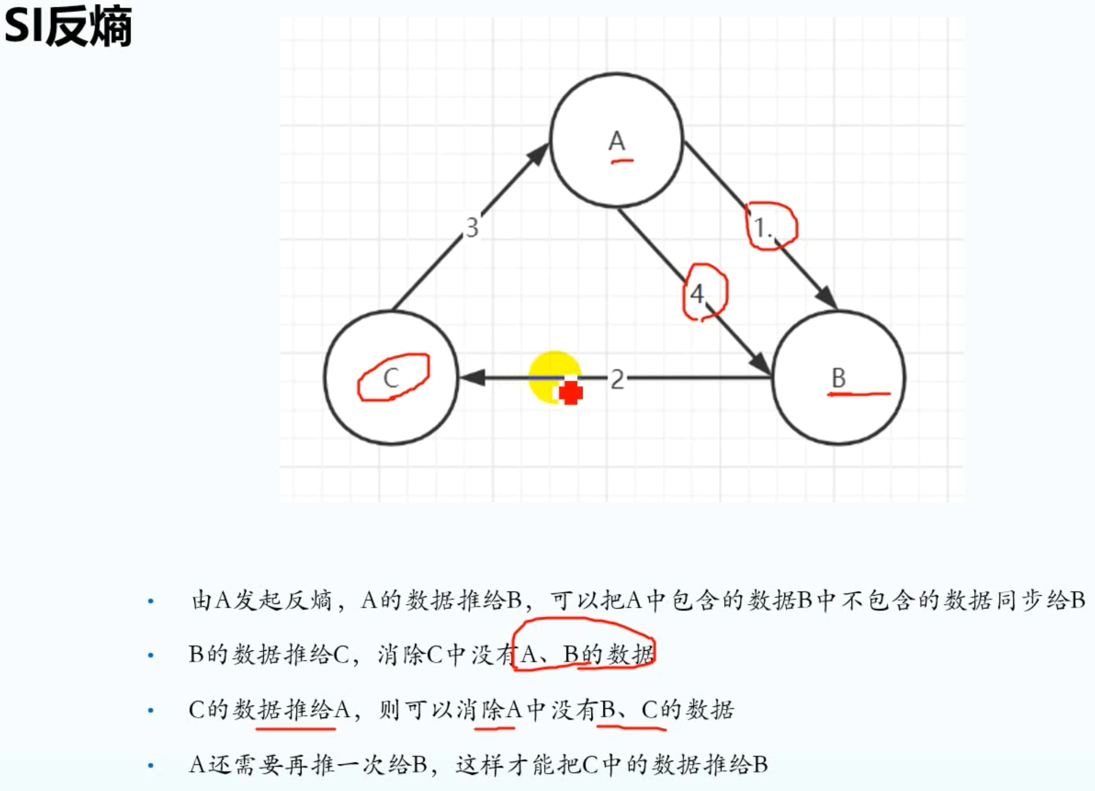 SI反熵

A

3

1.

4

C

2

B

• 由A发起反熵，A的数据推给B，可以把A中包含的数据B中不包含的数据同步给B
• B的数据推给C，消除C中没有A、B的数据
• C的数据推给A，则可以消除A中没有B、C的数据
• A还需要再推一次给B，这样才能把C中的数据推给B